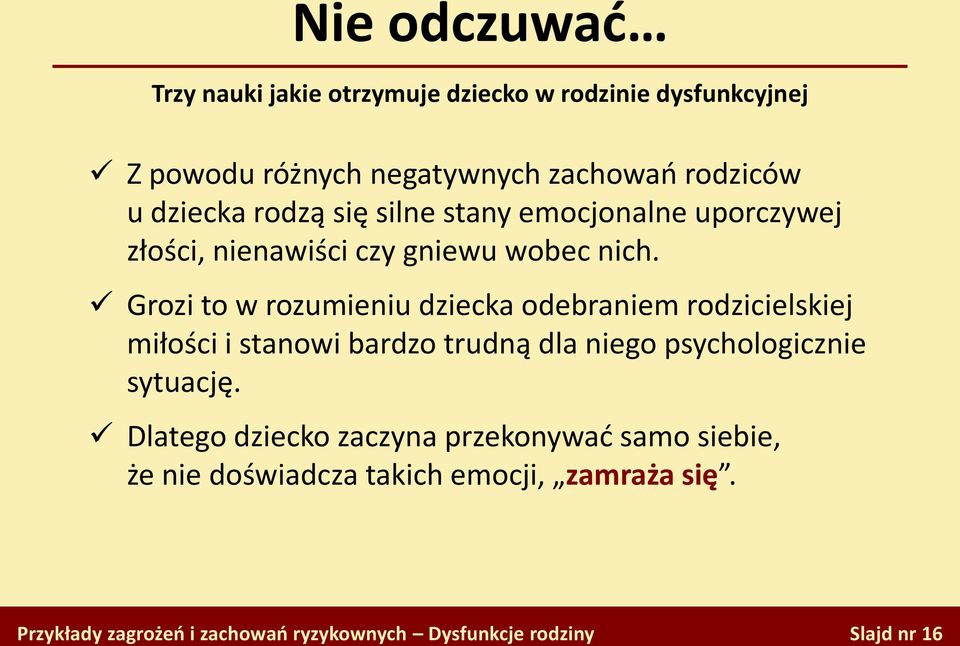 Nie odczuwać…

Trzy nauki jakie otrzymuje dziecko w rodzinie dysfunkcyjnej

✓ Z powodu różnych negatywnych zachowań rodziców u dziecka rodzą się silne stany emocjonalne uporczywej złości, nienawiści czy gniewu wobec nich.

✓ Grozi to w rozumieniu dziecka odebraniem rodzicielskiej miłości i stanowi bardzo trudną dla niego psychologicznie sytuację.

✓ Dlatego dziecko zaczyna przekonywać samo siebie, że nie doświadcza takich emocji, „zamraża się”.

Przykłady zagrożeń i zachowań ryzykownych – Dysfunkcje rodziny

Slajd nr 16